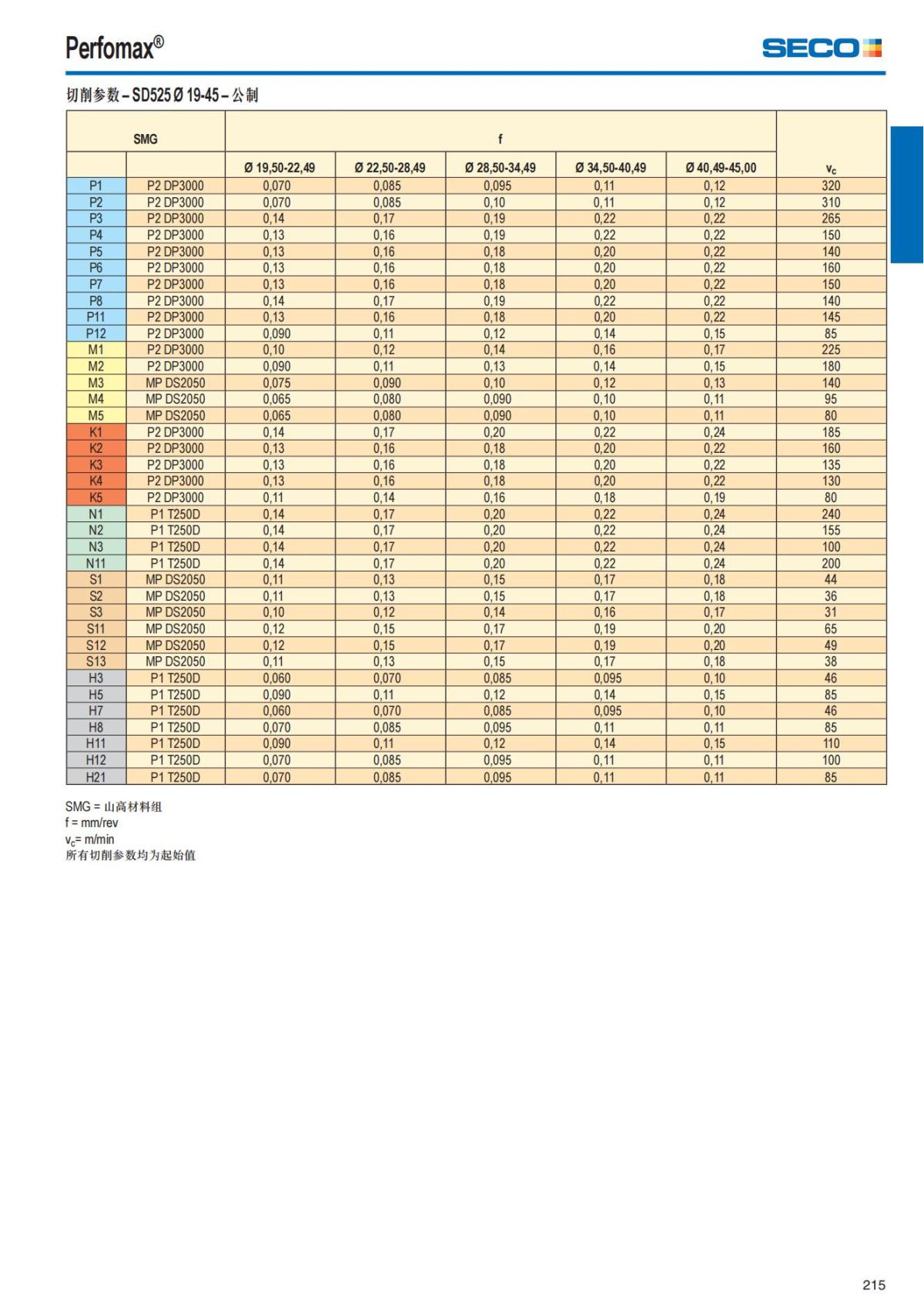 Perfomax®

SECO

切削参数 – SD525 Ø 19-45 – 公制

| SMG | | f | | | | | |
|---|---|---|---|---|---|---|---|
| | | Ø 19,50-22,49 | Ø 22,50-28,49 | Ø 28,50-34,49 | Ø 34,50-40,49 | Ø 40,49-45,00 | $v_c$ |
| P1 | P2 DP3000 | 0,070 | 0,085 | 0,095 | 0,11 | 0,12 | 320 |
| P2 | P2 DP3000 | 0,070 | 0,085 | 0,10 | 0,11 | 0,12 | 310 |
| P3 | P2 DP3000 | 0,14 | 0,17 | 0,19 | 0,22 | 0,22 | 265 |
| P4 | P2 DP3000 | 0,13 | 0,16 | 0,19 | 0,22 | 0,22 | 150 |
| P5 | P2 DP3000 | 0,13 | 0,16 | 0,18 | 0,20 | 0,22 | 140 |
| P6 | P2 DP3000 | 0,13 | 0,16 | 0,18 | 0,20 | 0,22 | 160 |
| P7 | P2 DP3000 | 0,13 | 0,16 | 0,18 | 0,20 | 0,22 | 150 |
| P8 | P2 DP3000 | 0,14 | 0,17 | 0,19 | 0,22 | 0,22 | 140 |
| P11 | P2 DP3000 | 0,13 | 0,16 | 0,18 | 0,20 | 0,22 | 145 |
| P12 | P2 DP3000 | 0,090 | 0,11 | 0,12 | 0,14 | 0,15 | 85 |
| M1 | P2 DP3000 | 0,10 | 0,12 | 0,14 | 0,16 | 0,17 | 225 |
| M2 | P2 DP3000 | 0,090 | 0,11 | 0,13 | 0,14 | 0,15 | 180 |
| M3 | MP DS2050 | 0,075 | 0,090 | 0,10 | 0,12 | 0,13 | 140 |
| M4 | MP DS2050 | 0,065 | 0,080 | 0,090 | 0,10 | 0,11 | 95 |
| M5 | MP DS2050 | 0,065 | 0,080 | 0,090 | 0,10 | 0,11 | 80 |
| K1 | P2 DP3000 | 0,14 | 0,17 | 0,20 | 0,22 | 0,24 | 185 |
| K2 | P2 DP3000 | 0,13 | 0,16 | 0,18 | 0,20 | 0,22 | 160 |
| K3 | P2 DP3000 | 0,13 | 0,16 | 0,18 | 0,20 | 0,22 | 135 |
| K4 | P2 DP3000 | 0,13 | 0,16 | 0,18 | 0,20 | 0,22 | 130 |
| K5 | P2 DP3000 | 0,11 | 0,14 | 0,16 | 0,18 | 0,19 | 80 |
| N1 | P1 T250D | 0,14 | 0,17 | 0,20 | 0,22 | 0,24 | 240 |
| N2 | P1 T250D | 0,14 | 0,17 | 0,20 | 0,22 | 0,24 | 155 |
| N3 | P1 T250D | 0,14 | 0,17 | 0,20 | 0,22 | 0,24 | 100 |
| N11 | P1 T250D | 0,14 | 0,17 | 0,20 | 0,22 | 0,24 | 200 |
| S1 | MP DS2050 | 0,11 | 0,13 | 0,15 | 0,17 | 0,18 | 44 |
| S2 | MP DS2050 | 0,11 | 0,13 | 0,15 | 0,17 | 0,18 | 36 |
| S3 | MP DS2050 | 0,10 | 0,12 | 0,14 | 0,16 | 0,17 | 31 |
| S11 | MP DS2050 | 0,12 | 0,15 | 0,17 | 0,19 | 0,20 | 65 |
| S12 | MP DS2050 | 0,12 | 0,15 | 0,17 | 0,19 | 0,20 | 49 |
| S13 | MP DS2050 | 0,11 | 0,13 | 0,15 | 0,17 | 0,18 | 38 |
| H3 | P1 T250D | 0,060 | 0,070 | 0,085 | 0,095 | 0,10 | 46 |
| H5 | P1 T250D | 0,090 | 0,11 | 0,12 | 0,14 | 0,15 | 85 |
| H7 | P1 T250D | 0,060 | 0,070 | 0,085 | 0,095 | 0,10 | 46 |
| H8 | P1 T250D | 0,070 | 0,085 | 0,095 | 0,11 | 0,11 | 85 |
| H11 | P1 T250D | 0,090 | 0,11 | 0,12 | 0,14 | 0,15 | 110 |
| H12 | P1 T250D | 0,070 | 0,085 | 0,095 | 0,11 | 0,11 | 100 |
| H21 | P1 T250D | 0,070 | 0,085 | 0,095 | 0,11 | 0,11 | 85 |

SMG = 山高材料组
f = mm/rev
$v_c$= m/min
所有切削参数均为起始值

215